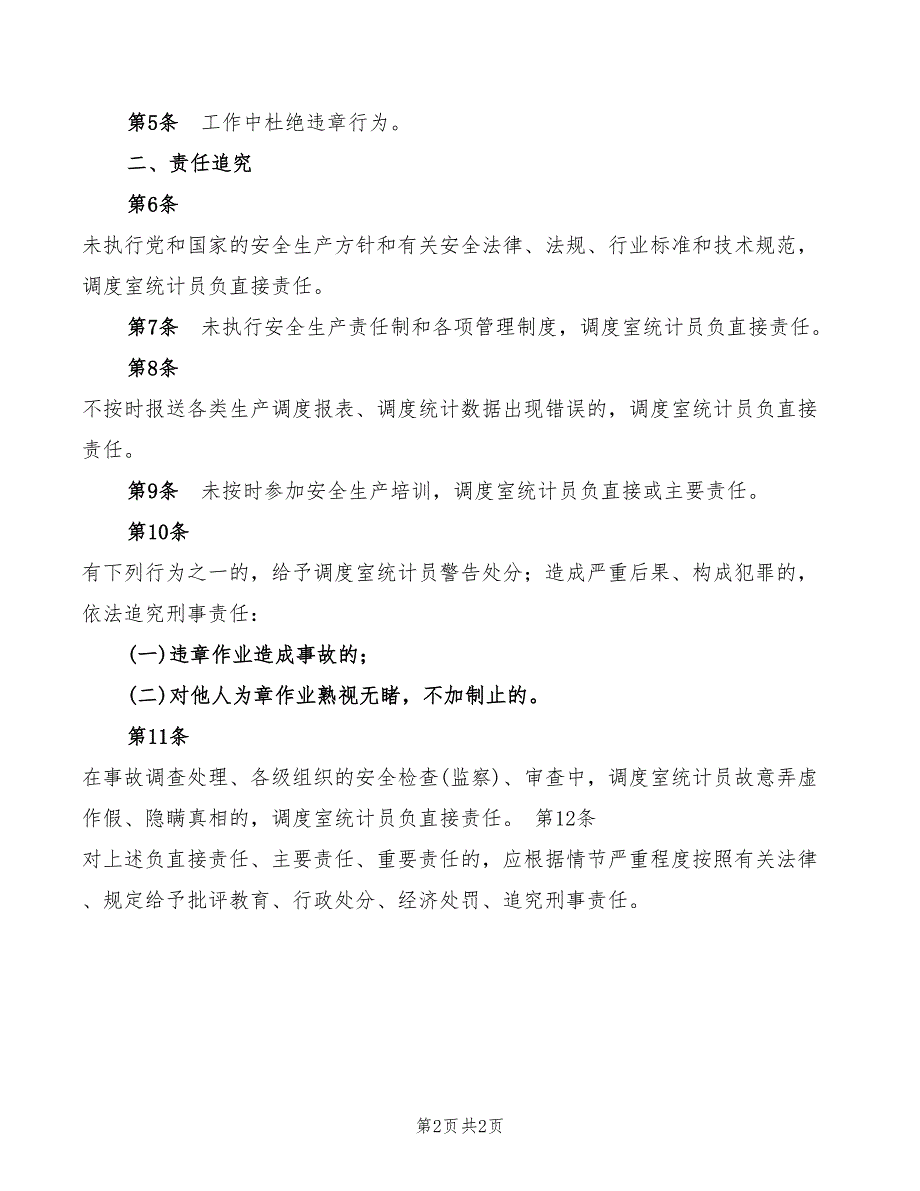 第5条　工作中杜绝违章行为。

二、责任追究

第6条

未执行党和国家的安全生产方针和有关安全法律、法规、行业标准和技术规范，调度室统计员负直接责任。

第7条　未执行安全生产责任制和各项管理制度，调度室统计员负直接责任。

第8条

不按时报送各类生产调度报表、调度统计数据出现错误的，调度室统计员负直接责任。

第9条　未按时参加安全生产培训，调度室统计员负直接或主要责任。

第10条

有下列行为之一的，给予调度室统计员警告处分；造成严重后果、构成犯罪的，依法追究刑事责任：

(一)违章作业造成事故的；

(二)对他人为章作业熟视无睹，不加制止的。

第11条

在事故调查处理、各级组织的安全检查(监察)、审查中，调度室统计员故意弄虚作假、隐瞒真相的，调度室统计员负直接责任。　第12条

对上述负直接责任、主要责任、重要责任的，应根据情节严重程度按照有关法律、规定给予批评教育、行政处分、经济处罚、追究刑事责任。

第2页 共2页